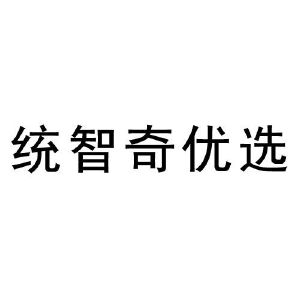 统智奇优选